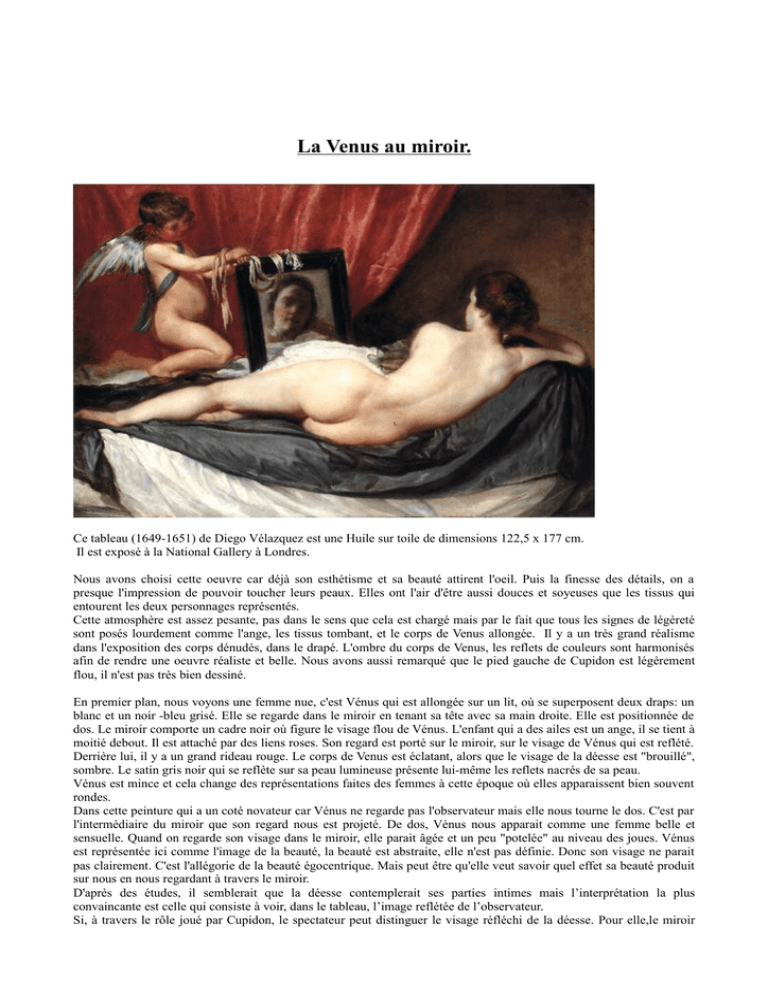 La Venus au miroir.

Ce tableau (1649-1651) de Diego Vélazquez est une Huile sur toile de dimensions 122,5 x 177 cm.
Il est exposé à la National Gallery à Londres.

Nous avons choisi cette oeuvre car déjà son esthétisme et sa beauté attirent l'oeil. Puis la finesse des détails, on a presque l'impression de pouvoir toucher leurs peaux. Elles ont l'air d'être aussi douces et soyeuses que les tissus qui entourent les deux personnages représentés.
Cette atmosphère est assez pesante, pas dans le sens que cela est chargé mais par le fait que tous les signes de légèreté sont posés lourdement comme l'ange, les tissus tombant, et le corps de Venus allongée. Il y a un très grand réalisme dans l'exposition des corps dénudés, dans le drapé. L'ombre du corps de Venus, les reflets de couleurs sont harmonisés afin de rendre une oeuvre réaliste et belle. Nous avons aussi remarqué que le pied gauche de Cupidon est légèrement flou, il n'est pas très bien dessiné.

En premier plan, nous voyons une femme nue, c'est Vénus qui est allongée sur un lit, où se superposent deux draps: un blanc et un noir -bleu grisé. Elle se regarde dans le miroir en tenant sa tête avec sa main droite. Elle est positionnée de dos. Le miroir comporte un cadre noir où figure le visage flou de Vénus. L'enfant qui a des ailes est un ange, il se tient à moitié debout. Il est attaché par des liens roses. Son regard est porté sur le miroir, sur le visage de Vénus qui est reflété. Derrière lui, il y a un grand rideau rouge. Le corps de Venus est éclatant, alors que le visage de la déesse est "brouillé", sombre. Le satin gris noir qui se reflète sur sa peau lumineuse présente lui-même les reflets nacrés de sa peau.
Vénus est mince et cela change des représentations faites des femmes à cette époque où elles apparaissent bien souvent rondes.
Dans cette peinture qui a un coté novateur car Vénus ne regarde pas l'observateur mais elle nous tourne le dos. C'est par l'intermédiaire du miroir que son regard nous est projeté. De dos, Vénus nous apparait comme une femme belle et sensuelle. Quand on regarde son visage dans le miroir, elle parait âgée et un peu "potelée" au niveau des joues. Vénus est représentée ici comme l'image de la beauté, la beauté est abstraite, elle n'est pas définie. Donc son visage ne parait pas clairement. C'est l'allégorie de la beauté égocentrique. Mais peut être qu'elle veut savoir quel effet sa beauté produit sur nous en nous regardant à travers le miroir.
D'après des études, il semblerait que la déesse contemplerait ses parties intimes mais l'interprétation la plus convaincante est celle qui consiste à voir, dans le tableau, l'image reflétée de l'observateur.
Si, à travers le rôle joué par Cupidon, le spectateur peut distinguer le visage réfléchi de la déesse. Pour elle,le miroir